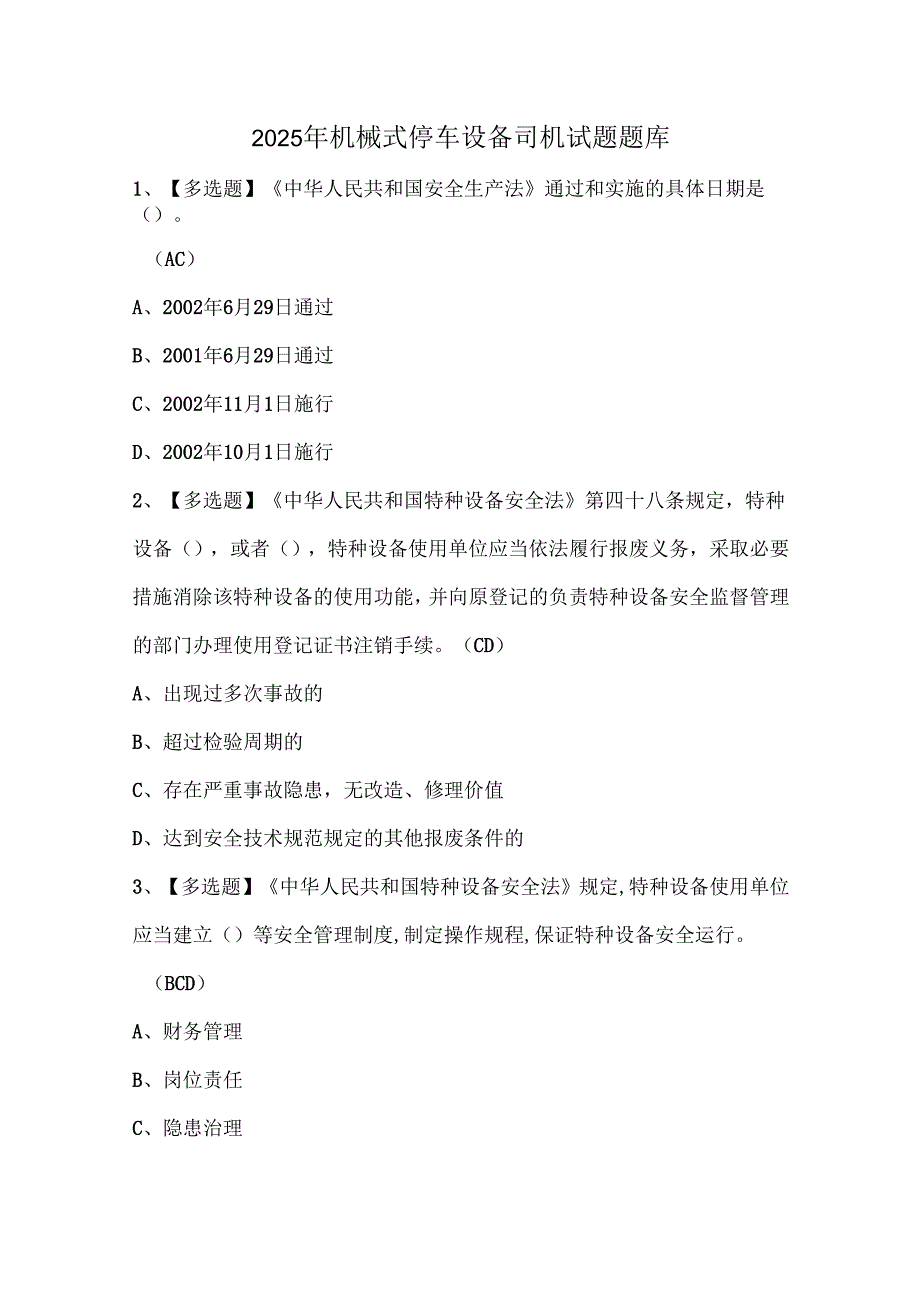 2025年机械式停车设备司机试题题库

1、【多选题】《中华人民共和国安全生产法》通过和实施的具体日期是（）。

（AC）

A、2002年6月29日通过

B、2001年6月29日通过

C、2002年11月1日施行

D、2002年10月1日施行

2、【多选题】《中华人民共和国特种设备安全法》第四十八条规定，特种设备（），或者（），特种设备使用单位应当依法履行报废义务，采取必要措施消除该特种设备的使用功能，并向原登记的负责特种设备安全监督管理的部门办理使用登记证书注销手续。（CD）

A、出现过多次事故的

B、超过检验周期的

C、存在严重事故隐患，无改造、修理价值

D、达到安全技术规范规定的其他报废条件的

3、【多选题】《中华人民共和国特种设备安全法》规定,特种设备使用单位应当建立（）等安全管理制度,制定操作规程,保证特种设备安全运行。

（BCD）

A、财务管理

B、岗位责任

C、隐患治理